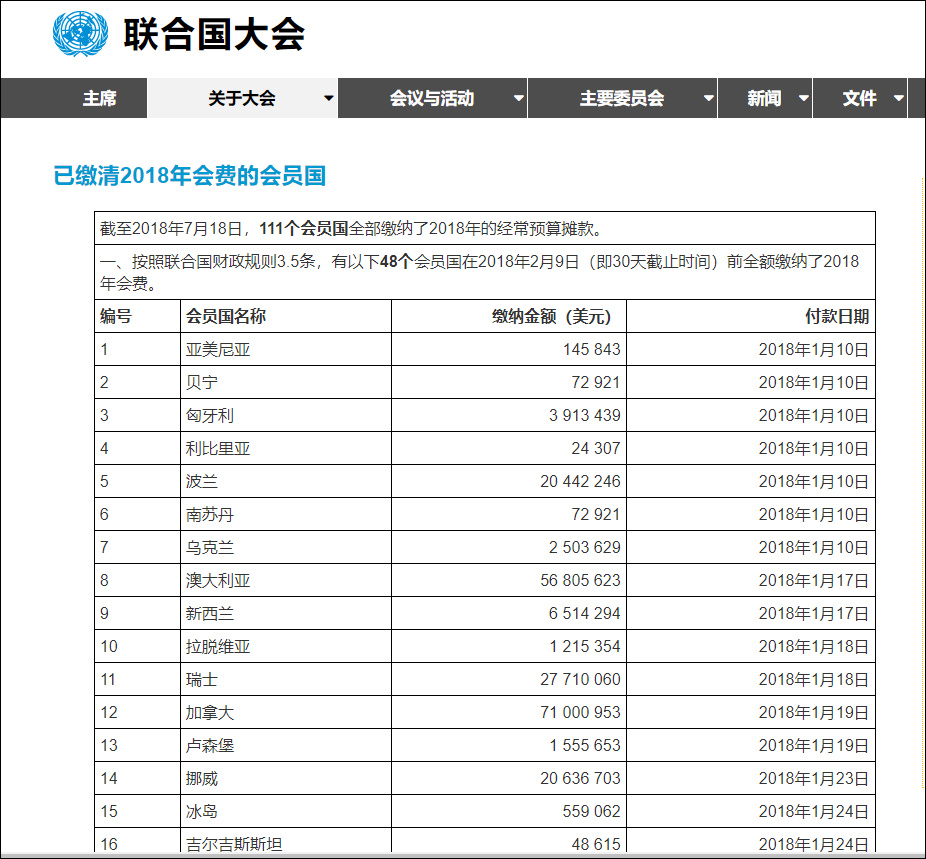 联合国大会

主席 关于大会 会议与活动 主要委员会 新闻 文件

已缴清2018年会费的会员国

截至2018年7月18日，111个会员国全部缴纳了2018年的经常预算摊款。

一、按照联合国财政规则3.5条，有以下48个会员国在2018年2月9日（即30天截止时间）前全额缴纳了2018年会费。

| 编号 | 会员国名称 | 缴纳金额（美元） | 付款日期 |
|---|---|---|---|
| 1 | 亚美尼亚 | 145 843 | 2018年1月10日 |
| 2 | 贝宁 | 72 921 | 2018年1月10日 |
| 3 | 匈牙利 | 3 913 439 | 2018年1月10日 |
| 4 | 利比里亚 | 24 307 | 2018年1月10日 |
| 5 | 波兰 | 20 442 246 | 2018年1月10日 |
| 6 | 南苏丹 | 72 921 | 2018年1月10日 |
| 7 | 乌克兰 | 2 503 629 | 2018年1月10日 |
| 8 | 澳大利亚 | 56 805 623 | 2018年1月17日 |
| 9 | 新西兰 | 6 514 294 | 2018年1月17日 |
| 10 | 拉脱维亚 | 1 215 354 | 2018年1月18日 |
| 11 | 瑞士 | 27 710 060 | 2018年1月18日 |
| 12 | 加拿大 | 71 000 953 | 2018年1月19日 |
| 13 | 卢森堡 | 1 555 653 | 2018年1月19日 |
| 14 | 挪威 | 20 636 703 | 2018年1月23日 |
| 15 | 冰岛 | 559 062 | 2018年1月24日 |
| 16 | 吉尔吉斯斯坦 | 48 615 | 2018年1月24日 |